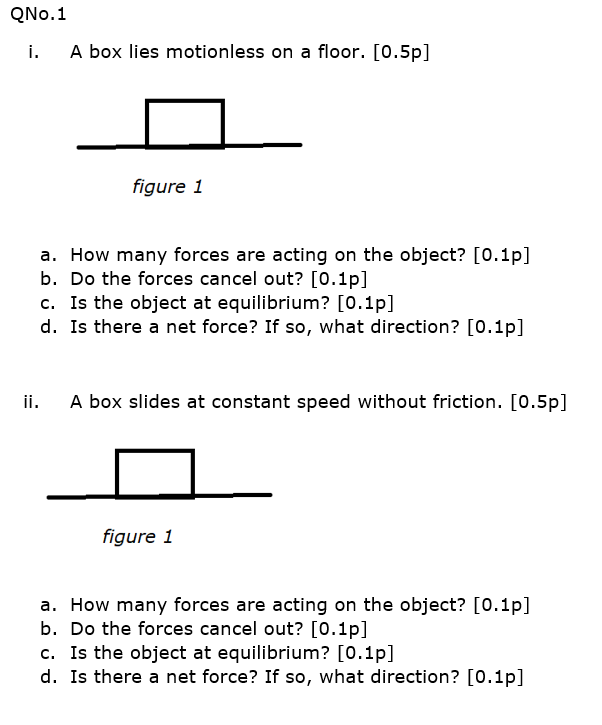 QNo.1

i. A box lies motionless on a floor. [0.5p]

figure 1

a. How many forces are acting on the object? [0.1p]
b. Do the forces cancel out? [0.1p]
c. Is the object at equilibrium? [0.1p]
d. Is there a net force? If so, what direction? [0.1p]

ii. A box slides at constant speed without friction. [0.5p]

figure 1

a. How many forces are acting on the object? [0.1p]
b. Do the forces cancel out? [0.1p]
c. Is the object at equilibrium? [0.1p]
d. Is there a net force? If so, what direction? [0.1p]